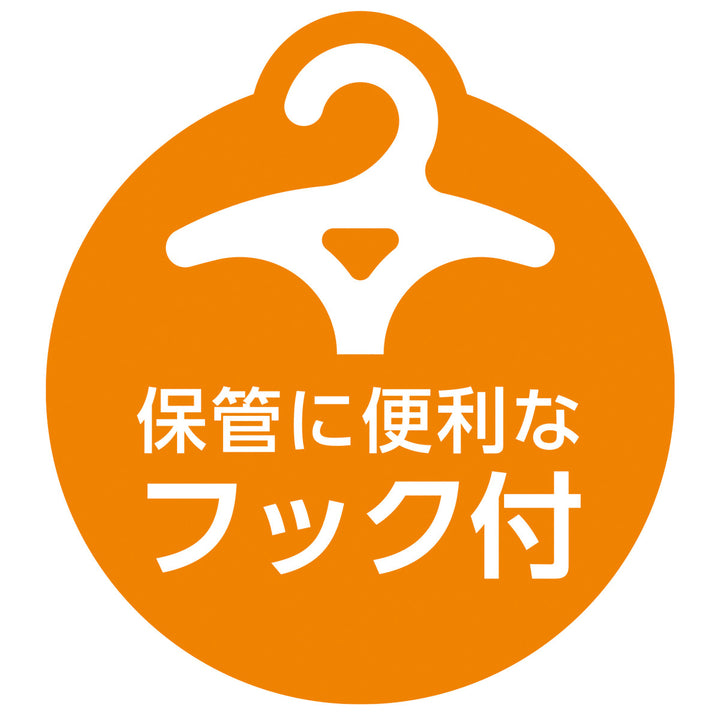 保管に便利な
フック付